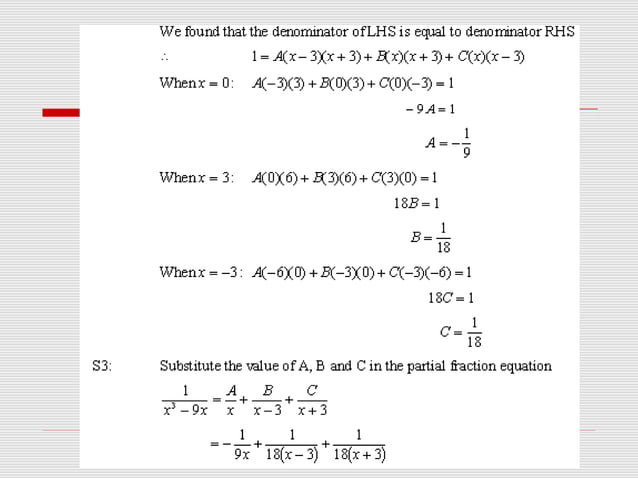 We found that the denominator of LHS is equal to denominator RHS

$\therefore$ $1 = A(x-3)(x+3) + B(x)(x+3) + C(x)(x-3)$

When $x = 0$: $A(-3)(3) + B(0)(3) + C(0)(-3) = 1$

$-9A = 1$

$A = -\frac{1}{9}$

When $x = 3$: $A(0)(6) + B(3)(6) + C(3)(0) = 1$

$18B = 1$

$B = \frac{1}{18}$

When $x = -3$: $A(-6)(0) + B(-3)(0) + C(-3)(-6) = 1$

$18C = 1$

$C = \frac{1}{18}$

S3: Substitute the value of A, B and C in the partial fraction equation

$\frac{1}{x^3 - 9x} = \frac{A}{x} + \frac{B}{x-3} + \frac{C}{x+3}$

$= -\frac{1}{9x} + \frac{1}{18(x-3)} + \frac{1}{18(x+3)}$